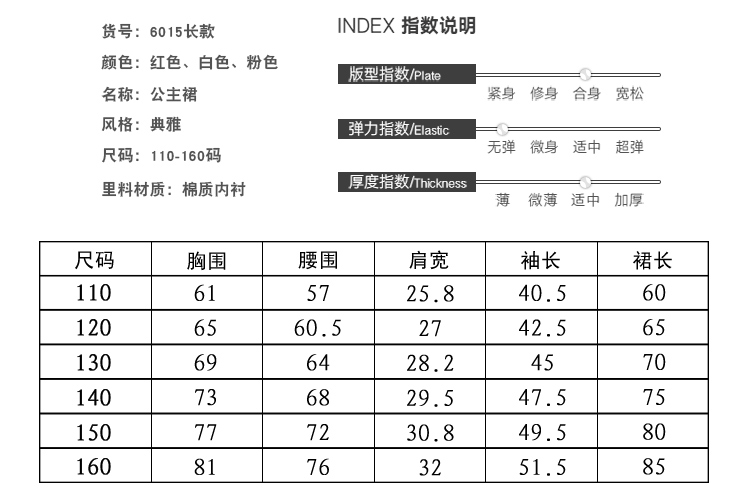 货号：6015长款
颜色：红色、白色、粉色
名称：公主裙
风格：典雅
尺码：110-160码
里料材质：棉质内衬

INDEX 指数说明

版型指数/Plate
紧身 修身 合身 宽松

弹力指数/Elastic
无弹 微身 适中 超弹

厚度指数/Thickness
薄 微薄 适中 加厚

| 尺码 | 胸围 | 腰围 | 肩宽 | 袖长 | 裙长 |
|---|---|---|---|---|---|
| 110 | 61 | 57 | 25.8 | 40.5 | 60 |
| 120 | 65 | 60.5 | 27 | 42.5 | 65 |
| 130 | 69 | 64 | 28.2 | 45 | 70 |
| 140 | 73 | 68 | 29.5 | 47.5 | 75 |
| 150 | 77 | 72 | 30.8 | 49.5 | 80 |
| 160 | 81 | 76 | 32 | 51.5 | 85 |